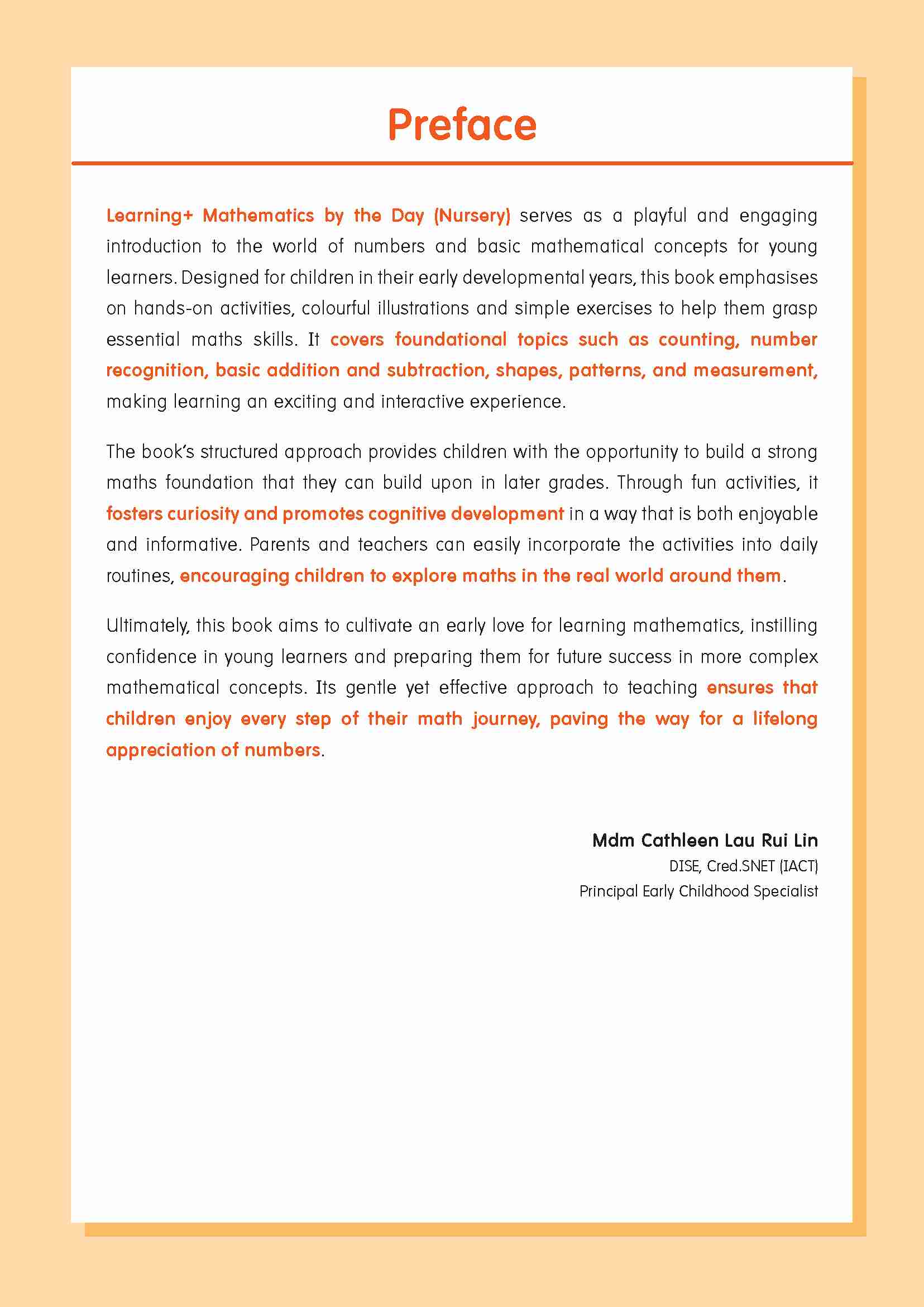 Preface

Learning+ Mathematics by the Day (Nursery) serves as a playful and engaging introduction to the world of numbers and basic mathematical concepts for young learners. Designed for children in their early developmental years, this book emphasises on hands-on activities, colourful illustrations and simple exercises to help them grasp essential maths skills. It covers foundational topics such as counting, number recognition, basic addition and subtraction, shapes, patterns, and measurement, making learning an exciting and interactive experience.

The book's structured approach provides children with the opportunity to build a strong maths foundation that they can build upon in later grades. Through fun activities, it fosters curiosity and promotes cognitive development in a way that is both enjoyable and informative. Parents and teachers can easily incorporate the activities into daily routines, encouraging children to explore maths in the real world around them.

Ultimately, this book aims to cultivate an early love for learning mathematics, instilling confidence in young learners and preparing them for future success in more complex mathematical concepts. Its gentle yet effective approach to teaching ensures that children enjoy every step of their math journey, paving the way for a lifelong appreciation of numbers.

Mdm Cathleen Lau Rui Lin
DISE, Cred.SNET (IACT)
Principal Early Childhood Specialist